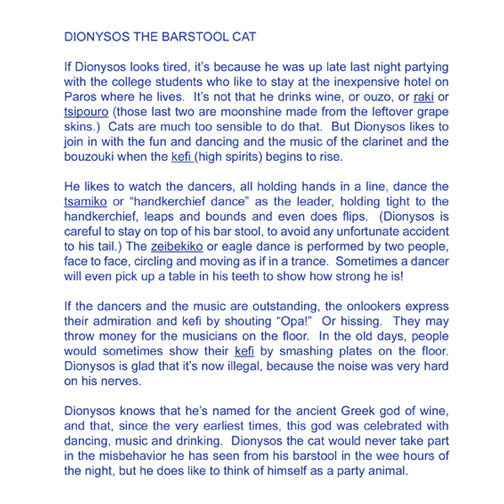 DIONYSOS THE BARSTOOL CAT

If Dionysos looks tired, it's because he was up late last night partying with the college students who like to stay at the inexpensive hotel on Paros where he lives. It's not that he drinks wine, or ouzo, or raki or tsipouro (those last two are moonshine made from the leftover grape skins.) Cats are much too sensible to do that. But Dionysos likes to join in with the fun and dancing and the music of the clarinet and the bouzouki when the kefi (high spirits) begins to rise.

He likes to watch the dancers, all holding hands in a line, dance the tsamiko or "handkerchief dance" as the leader, holding tight to the handkerchief, leaps and bounds and even does flips. (Dionysos is careful to stay on top of his bar stool, to avoid any unfortunate accident to his tail.) The zeibekiko or eagle dance is performed by two people, face to face, circling and moving as if in a trance. Sometimes a dancer will even pick up a table in his teeth to show how strong he is!

If the dancers and the music are outstanding, the onlookers express their admiration and kefi by shouting "Opa!" Or hissing. They may throw money for the musicians on the floor. In the old days, people would sometimes show their kefi by smashing plates on the floor. Dionysos is glad that it's now illegal, because the noise was very hard on his nerves.

Dionysos knows that he's named for the ancient Greek god of wine, and that, since the very earliest times, this god was celebrated with dancing, music and drinking. Dionysos the cat would never take part in the misbehavior he has seen from his barstool in the wee hours of the night, but he does like to think of himself as a party animal.